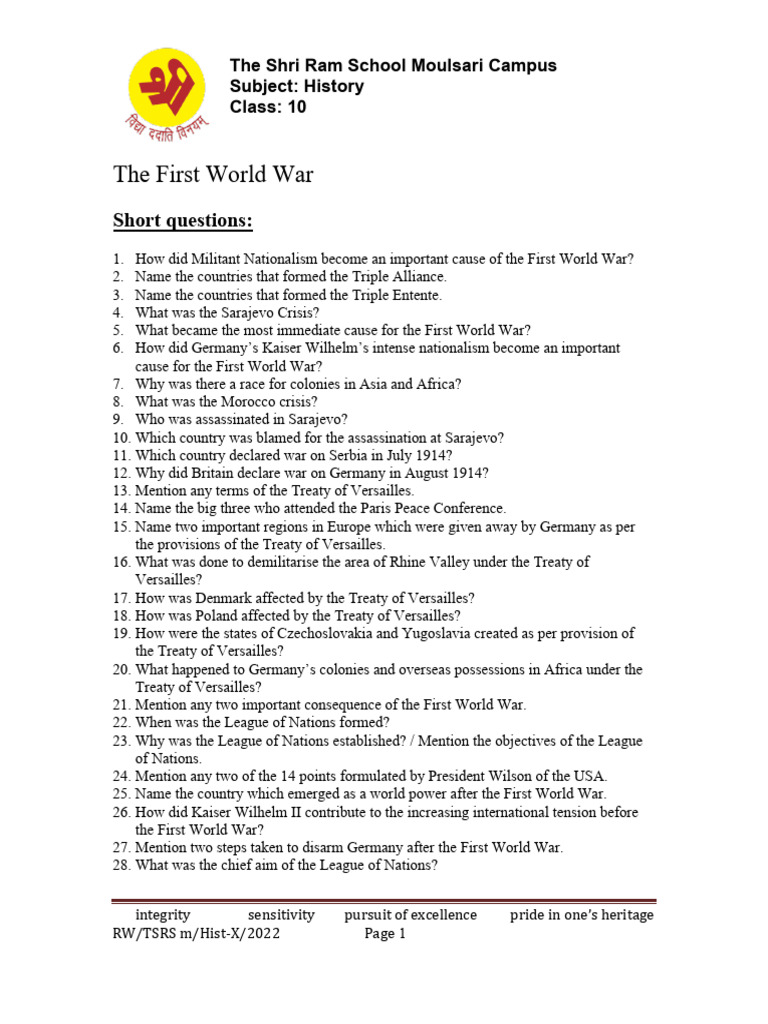 श्री
विद्या ददाति विनयम्

The Shri Ram School Moulsari Campus
Subject: History
Class: 10

The First World War

Short questions:

1. How did Militant Nationalism become an important cause of the First World War?
2. Name the countries that formed the Triple Alliance.
3. Name the countries that formed the Triple Entente.
4. What was the Sarajevo Crisis?
5. What became the most immediate cause for the First World War?
6. How did Germany's Kaiser Wilhelm's intense nationalism become an important cause for the First World War?
7. Why was there a race for colonies in Asia and Africa?
8. What was the Morocco crisis?
9. Who was assassinated in Sarajevo?
10. Which country was blamed for the assassination at Sarajevo?
11. Which country declared war on Serbia in July 1914?
12. Why did Britain declare war on Germany in August 1914?
13. Mention any terms of the Treaty of Versailles.
14. Name the big three who attended the Paris Peace Conference.
15. Name two important regions in Europe which were given away by Germany as per the provisions of the Treaty of Versailles.
16. What was done to demilitarise the area of Rhine Valley under the Treaty of Versailles?
17. How was Denmark affected by the Treaty of Versailles?
18. How was Poland affected by the Treaty of Versailles?
19. How were the states of Czechoslovakia and Yugoslavia created as per provision of the Treaty of Versailles?
20. What happened to Germany's colonies and overseas possessions in Africa under the Treaty of Versailles?
21. Mention any two important consequence of the First World War.
22. When was the League of Nations formed?
23. Why was the League of Nations established? / Mention the objectives of the League of Nations.
24. Mention any two of the 14 points formulated by President Wilson of the USA.
25. Name the country which emerged as a world power after the First World War.
26. How did Kaiser Wilhelm II contribute to the increasing international tension before the First World War?
27. Mention two steps taken to disarm Germany after the First World War.
28. What was the chief aim of the League of Nations?

integrity sensitivity pursuit of excellence pride in one's heritage
RW/TSRS m/Hist-X/2022 Page 1